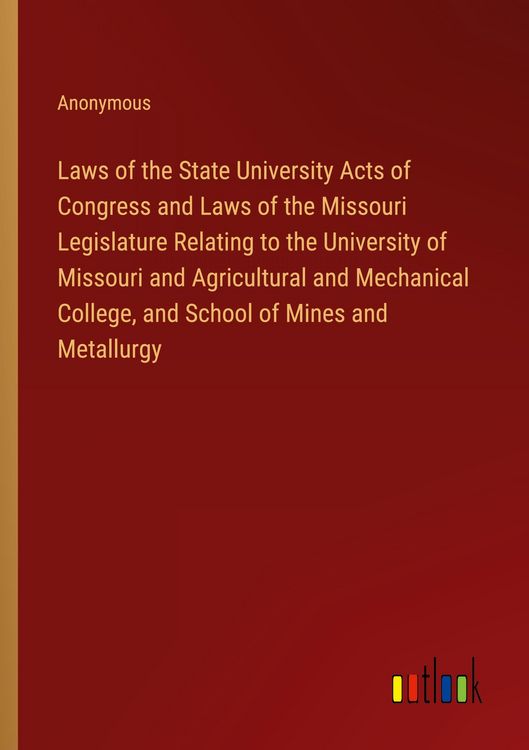 Anonymous

Laws of the State University Acts of Congress and Laws of the Missouri Legislature Relating to the University of Missouri and Agricultural and Mechanical College, and School of Mines and Metallurgy

outlook